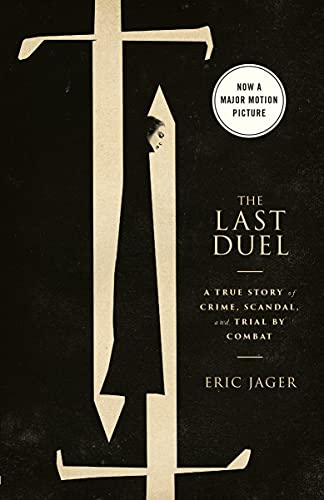 NOW A MAJOR MOTION PICTURE

THE LAST DUEL

A TRUE STORY of CRIME, SCANDAL, and TRIAL BY COMBAT

ERIC JAGER